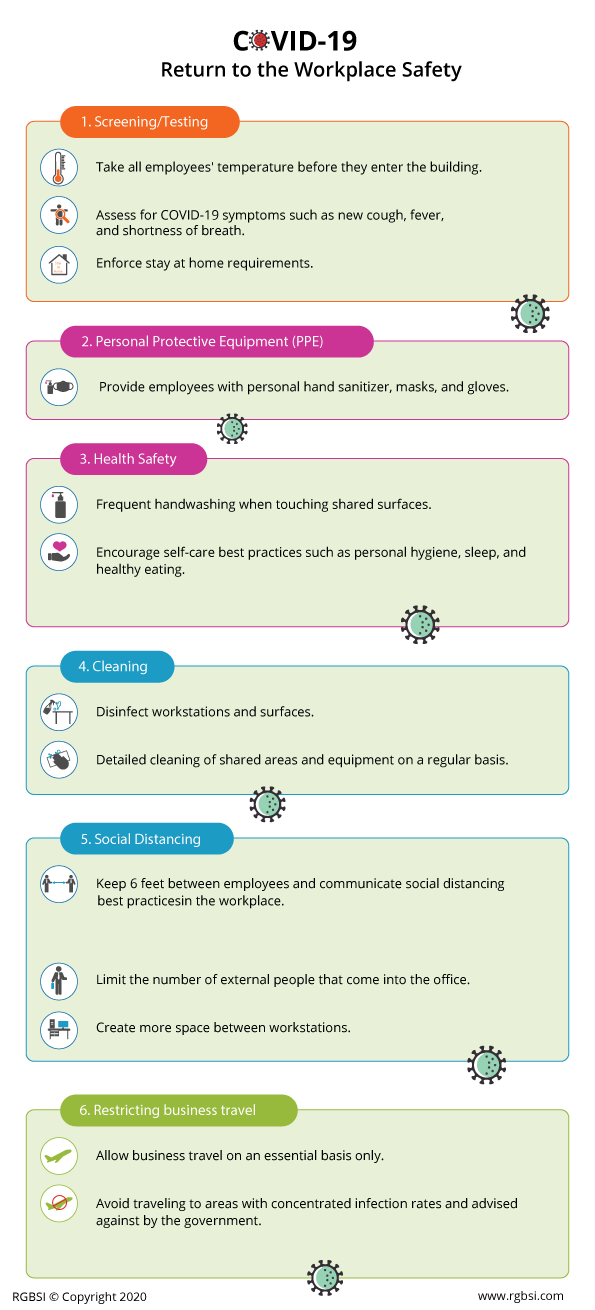 COVID-19
Return to the Workplace Safety

1. Screening/Testing

Take all employees' temperature before they enter the building.

Assess for COVID-19 symptoms such as new cough, fever, and shortness of breath.

Enforce stay at home requirements.

2. Personal Protective Equipment (PPE)

Provide employees with personal hand sanitizer, masks, and gloves.

3. Health Safety

Frequent handwashing when touching shared surfaces.

Encourage self-care best practices such as personal hygiene, sleep, and healthy eating.

4. Cleaning

Disinfect workstations and surfaces.

Detailed cleaning of shared areas and equipment on a regular basis.

5. Social Distancing

Keep 6 feet between employees and communicate social distancing best practicesin the workplace.

Limit the number of external people that come into the office.

Create more space between workstations.

6. Restricting business travel

Allow business travel on an essential basis only.

Avoid traveling to areas with concentrated infection rates and advised against by the government.

RGBSI © Copyright 2020

www.rgbsi.com